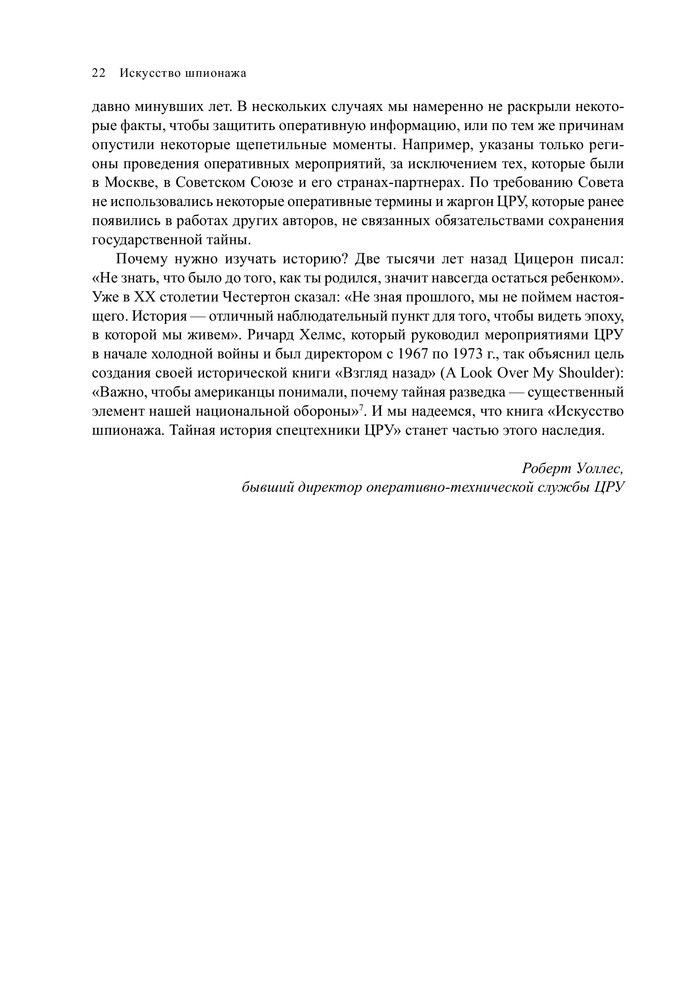 22 Искусство шпионажа

давно минувших лет. В нескольких случаях мы намеренно не раскрыли некоторые факты, чтобы защитить оперативную информацию, или по тем же причинам опустили некоторые щепетильные моменты. Например, указаны только регионы проведения оперативных мероприятий, за исключением тех, которые были в Москве, в Советском Союзе и его странах-партнерах. По требованию Совета не использовались некоторые оперативные термины и жаргон ЦРУ, которые ранее появились в работах других авторов, не связанных обязательствами сохранения государственной тайны.

Почему нужно изучать историю? Две тысячи лет назад Цицерон писал: «Не знать, что было до того, как ты родился, значит навсегда остаться ребенком». Уже в XX столетии Честертон сказал: «Не зная прошлого, мы не поймем настоящего. История — отличный наблюдательный пункт для того, чтобы видеть эпоху, в которой мы живем». Ричард Хелмс, который руководил мероприятиями ЦРУ в начале холодной войны и был директором с 1967 по 1973 г., так объяснил цель создания своей исторической книги «Взгляд назад» (A Look Over My Shoulder): «Важно, чтобы американцы понимали, почему тайная разведка — существенный элемент нашей национальной обороны»$^7$. И мы надеемся, что книга «Искусство шпионажа. Тайная история спецтехники ЦРУ» станет частью этого наследия.

Роберт Уоллес,
бывший директор оперативно-технической службы ЦРУ